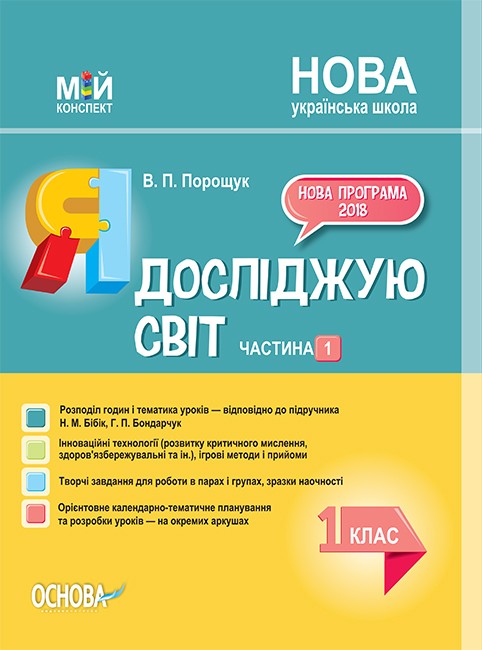 МІЙ КОНСПЕКТ

НОВА
українська школа

В. П. Порощук

НОВА ПРОГРАМА 2018

Я ДОСЛІДЖУЮ СВІТ

ЧАСТИНА 1

Розподіл годин і тематика уроків — відповідно до підручника Н. М. Бібік, Г. П. Бондарчук

Інноваційні технології (розвитку критичного мислення, здоров'язбережувальні та ін.), ігрові методи і прийоми

Творчі завдання для роботи в парах і групах, зразки наочності

Орієнтовне календарно-тематичне планування та розробки уроків — на окремих аркушах

1 КЛАС

ОСНОВА